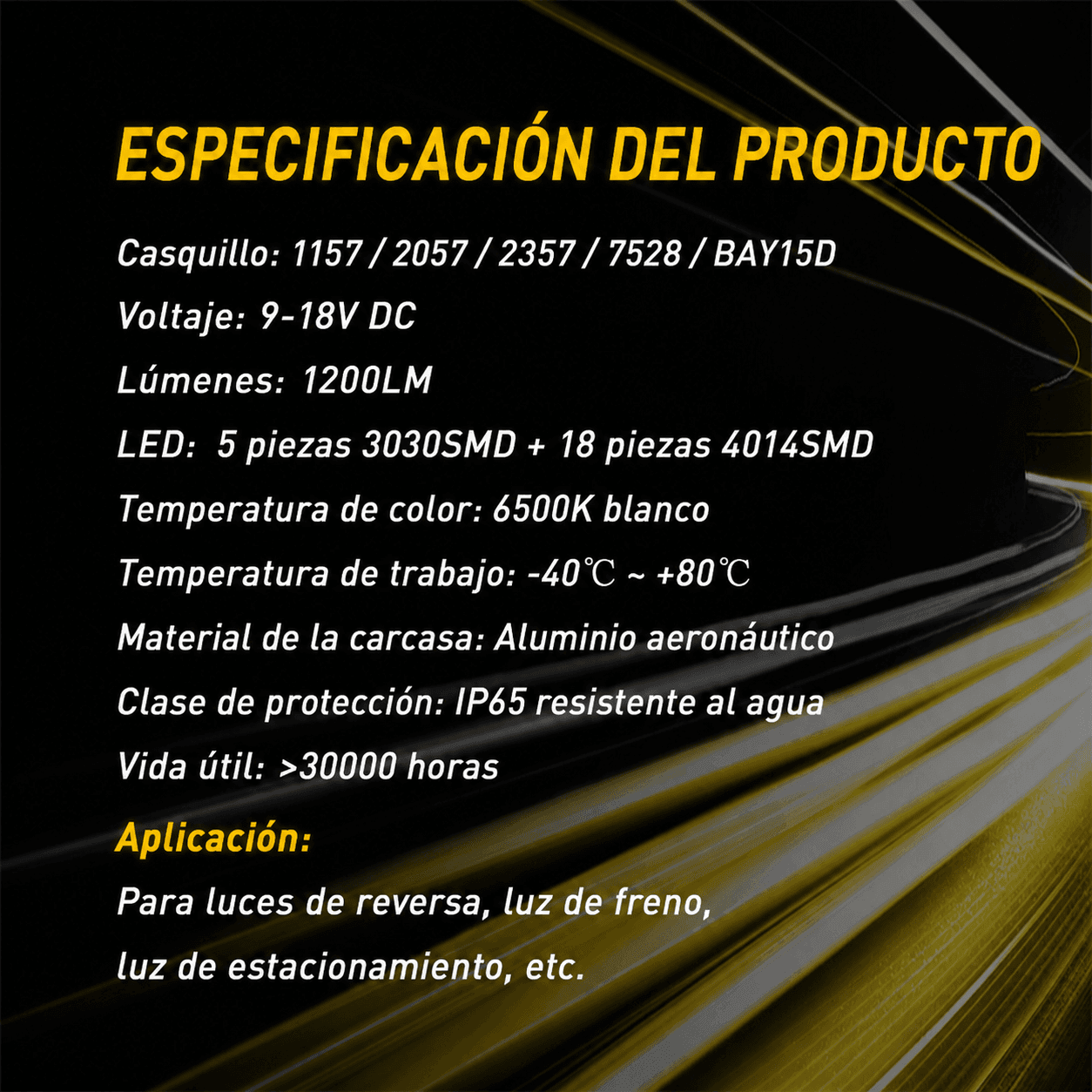 ESPECIFICACIÓN DEL PRODUCTO

Casquillo: 1157 / 2057 / 2357 / 7528 / BAY15D

Voltaje: 9-18V DC

Lúmenes: 1200LM

LED: 5 piezas 3030SMD + 18 piezas 4014SMD

Temperatura de color: 6500K blanco

Temperatura de trabajo: -40℃ ~ +80℃

Material de la carcasa: Aluminio aeronáutico

Clase de protección: IP65 resistente al agua

Vida útil: >30000 horas

Aplicación:

Para luces de reversa, luz de freno, luz de estacionamiento, etc.